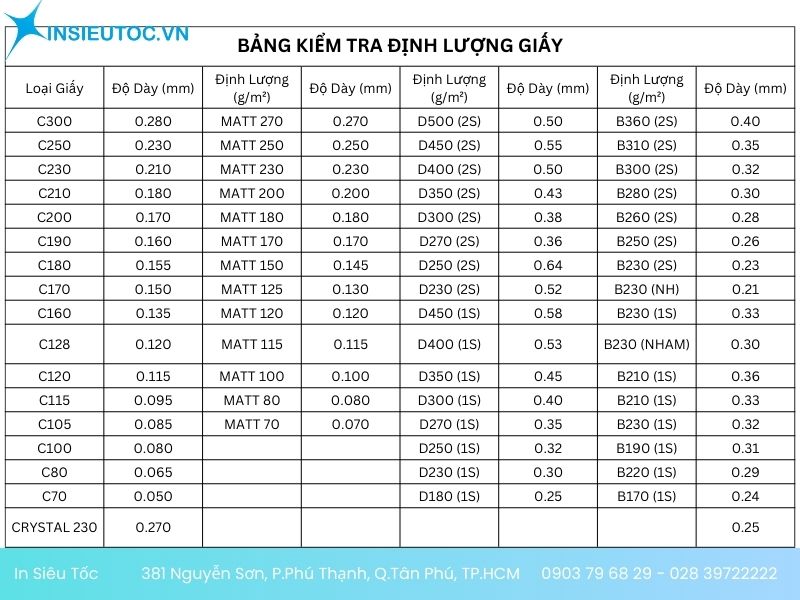 INSIEUTOC.VN

BẢNG KIỂM TRA ĐỊNH LƯỢNG GIẤY

| Loại Giấy | Độ Dày (mm) | Định Lượng (g/m²) | Độ Dày (mm) | Định Lượng (g/m²) | Độ Dày (mm) | Định Lượng (g/m²) | Độ Dày (mm) |
|---|---|---|---|---|---|---|---|
| C300 | 0.280 | MATT 270 | 0.270 | D500 (2S) | 0.50 | B360 (2S) | 0.40 |
| C250 | 0.230 | MATT 250 | 0.250 | D450 (2S) | 0.55 | B310 (2S) | 0.35 |
| C230 | 0.210 | MATT 230 | 0.230 | D400 (2S) | 0.50 | B300 (2S) | 0.32 |
| C210 | 0.180 | MATT 200 | 0.200 | D350 (2S) | 0.43 | B280 (2S) | 0.30 |
| C200 | 0.170 | MATT 180 | 0.180 | D300 (2S) | 0.38 | B260 (2S) | 0.28 |
| C190 | 0.160 | MATT 170 | 0.170 | D270 (2S) | 0.36 | B250 (2S) | 0.26 |
| C180 | 0.155 | MATT 150 | 0.145 | D250 (2S) | 0.64 | B230 (2S) | 0.23 |
| C170 | 0.150 | MATT 125 | 0.130 | D230 (2S) | 0.52 | B230 (NH) | 0.21 |
| C160 | 0.135 | MATT 120 | 0.120 | D450 (1S) | 0.58 | B230 (1S) | 0.33 |
| C128 | 0.120 | MATT 115 | 0.115 | D400 (1S) | 0.53 | B230 (NHAM) | 0.30 |
| C120 | 0.115 | MATT 100 | 0.100 | D350 (1S) | 0.45 | B210 (1S) | 0.36 |
| C115 | 0.095 | MATT 80 | 0.080 | D300 (1S) | 0.40 | B210 (1S) | 0.33 |
| C105 | 0.085 | MATT 70 | 0.070 | D270 (1S) | 0.35 | B230 (1S) | 0.32 |
| C100 | 0.080 | | | D250 (1S) | 0.32 | B190 (1S) | 0.31 |
| C80 | 0.065 | | | D230 (1S) | 0.30 | B220 (1S) | 0.29 |
| C70 | 0.050 | | | D180 (1S) | 0.25 | B170 (1S) | 0.24 |
| CRYSTAL 230 | 0.270 | | | | | | 0.25 |

In Siêu Tốc 381 Nguyễn Sơn, P.Phú Thạnh, Q.Tân Phú, TP.HCM 0903 79 68 29 - 028 39722222